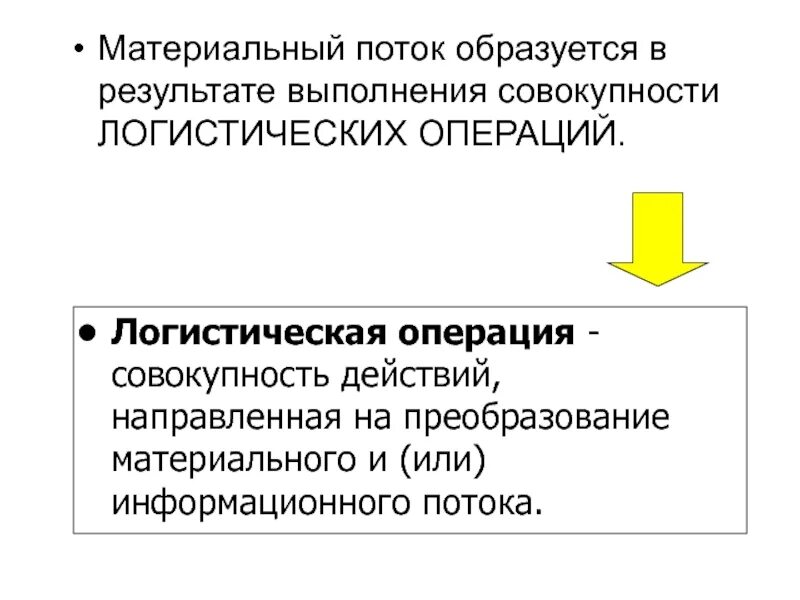 • Материальный поток образуется в результате выполнения совокупности ЛОГИСТИЧЕСКИХ ОПЕРАЦИЙ.

• Логистическая операция - совокупность действий, направленная на преобразование материального и (или) информационного потока.